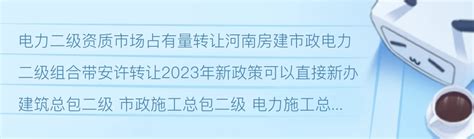 电力二级资质市场占有量转让河南房建市政电力二级组合带安许转让2023年新政策可以直接新办建筑总包二级 市政施工总包二级 电力施工总...